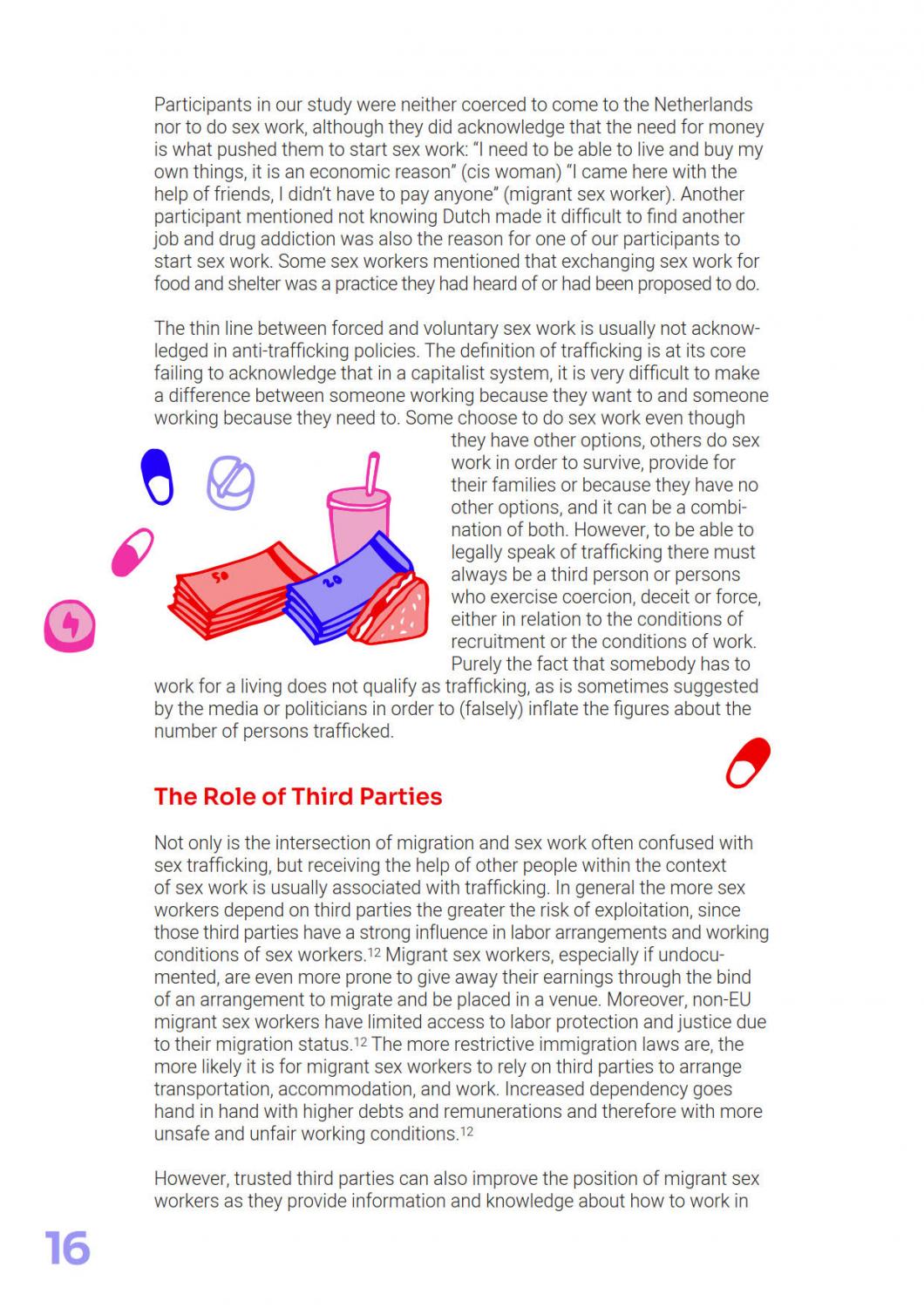 Participants in our study were neither coerced to come to the Netherlands nor to do sex work, although they did acknowledge that the need for money is what pushed them to start sex work: "I need to be able to live and buy my own things, it is an economic reason" (cis woman) "I came here with the help of friends, I didn't have to pay anyone" (migrant sex worker). Another participant mentioned not knowing Dutch made it difficult to find another job and drug addiction was also the reason for one of our participants to start sex work. Some sex workers mentioned that exchanging sex work for food and shelter was a practice they had heard of or had been proposed to do.

The thin line between forced and voluntary sex work is usually not acknowledged in anti-trafficking policies. The definition of trafficking is at its core failing to acknowledge that in a capitalist system, it is very difficult to make a difference between someone working because they want to and someone working because they need to. Some choose to do sex work even though they have other options, others do sex work in order to survive, provide for their families or because they have no other options, and it can be a combination of both. However, to be able to legally speak of trafficking there must always be a third person or persons who exercise coercion, deceit or force, either in relation to the conditions of recruitment or the conditions of work. Purely the fact that somebody has to work for a living does not qualify as trafficking, as is sometimes suggested by the media or politicians in order to (falsely) inflate the figures about the number of persons trafficked.

50

20

The Role of Third Parties

Not only is the intersection of migration and sex work often confused with sex trafficking, but receiving the help of other people within the context of sex work is usually associated with trafficking. In general the more sex workers depend on third parties the greater the risk of exploitation, since those third parties have a strong influence in labor arrangements and working conditions of sex workers.$^{12}$ Migrant sex workers, especially if undocumented, are even more prone to give away their earnings through the bind of an arrangement to migrate and be placed in a venue. Moreover, non-EU migrant sex workers have limited access to labor protection and justice due to their migration status.$^{12}$ The more restrictive immigration laws are, the more likely it is for migrant sex workers to rely on third parties to arrange transportation, accommodation, and work. Increased dependency goes hand in hand with higher debts and remunerations and therefore with more unsafe and unfair working conditions.$^{12}$

However, trusted third parties can also improve the position of migrant sex workers as they provide information and knowledge about how to work in

16